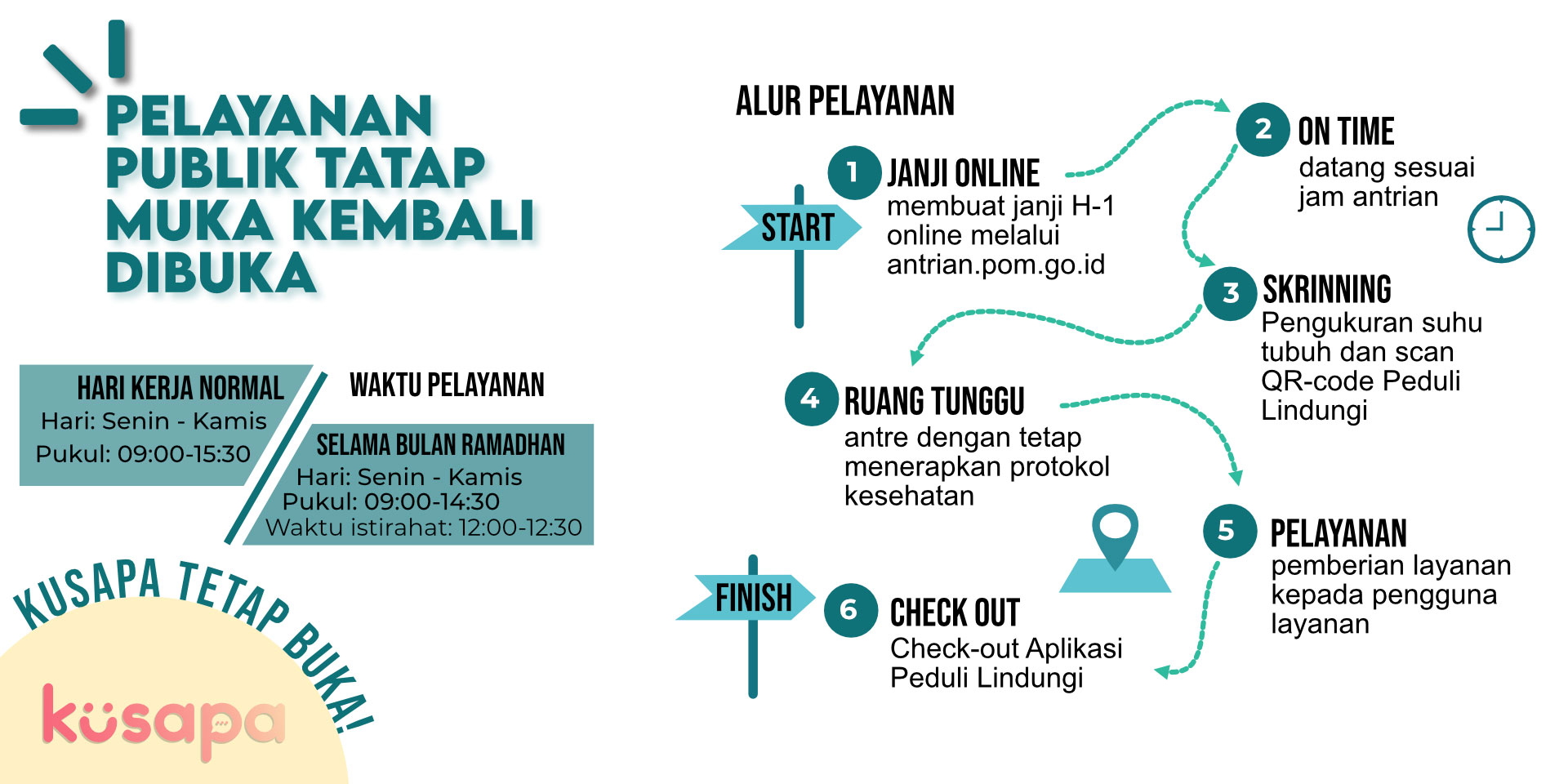 PELAYANAN PUBLIK TATAP MUKA KEMBALI DIBUKA

HARI KERJA NORMAL
Hari: Senin - Kamis
Pukul: 09:00-15:30

WAKTU PELAYANAN

SELAMA BULAN RAMADHAN
Hari: Senin - Kamis
Pukul: 09:00-14:30
Waktu istirahat: 12:00-12:30

KUSAPA TETAP BUKA!

kusapa

ALUR PELAYANAN

START

1 JANJI ONLINE
membuat janji H-1 online melalui antrian.pom.go.id

2 ON TIME
datang sesuai jam antrian

3 SKRINNING
Pengukuran suhu tubuh dan scan QR-code Peduli Lindungi

4 RUANG TUNGGU
antre dengan tetap menerapkan protokol kesehatan

5 PELAYANAN
pemberian layanan kepada pengguna layanan

FINISH

6 CHECK OUT
Check-out Aplikasi Peduli Lindungi